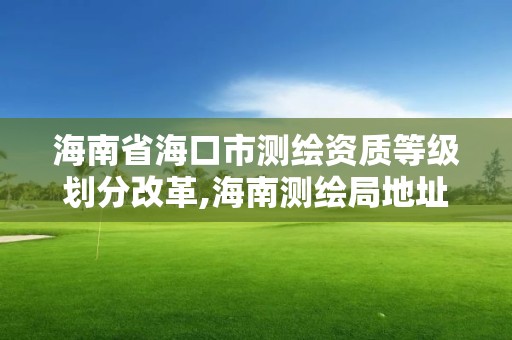 海南省海口市测绘资质等级划分改革,海南测绘局地址